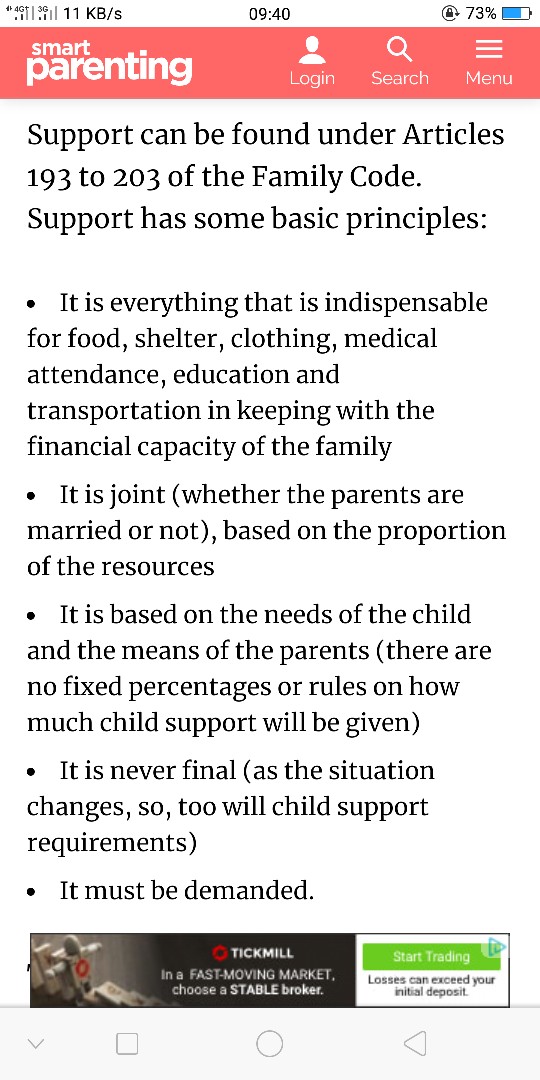 4G 3G 11 KB/s 09:40 73%

smart parenting Login Search Menu

Support can be found under Articles 193 to 203 of the Family Code. Support has some basic principles:

• It is everything that is indispensable for food, shelter, clothing, medical attendance, education and transportation in keeping with the financial capacity of the family

• It is joint (whether the parents are married or not), based on the proportion of the resources

• It is based on the needs of the child and the means of the parents (there are no fixed percentages or rules on how much child support will be given)

• It is never final (as the situation changes, so, too will child support requirements)

• It must be demanded.

TICKMILL
In a FAST-MOVING MARKET, choose a STABLE broker.
Start Trading
Losses can exceed your initial deposit.